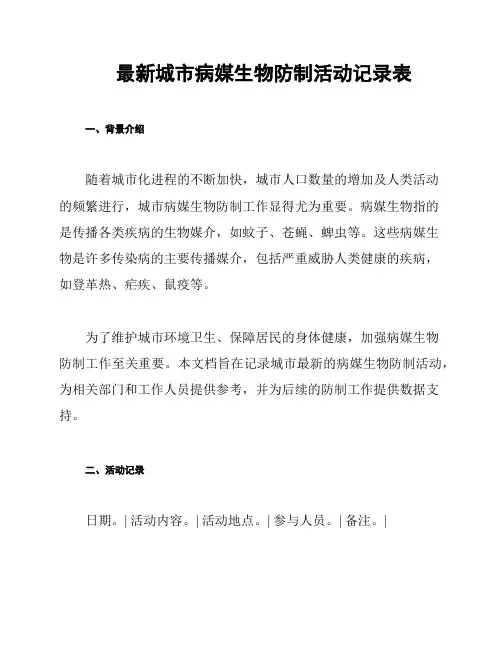 最新城市病媒生物防制活动记录表

一、背景介绍

随着城市化进程的不断加快，城市人口数量的增加及人类活动的频繁进行，城市病媒生物防制工作显得尤为重要。病媒生物指的是传播各类疾病的生物媒介，如蚊子、苍蝇、蜱虫等。这些病媒生物是许多传染病的主要传播媒介，包括严重威胁人类健康的疾病，如登革热、疟疾、鼠疫等。

为了维护城市环境卫生、保障居民的身体健康，加强病媒生物防制工作至关重要。本文档旨在记录城市最新的病媒生物防制活动，为相关部门和工作人员提供参考，并为后续的防制工作提供数据支持。

二、活动记录

日期。| 活动内容。| 活动地点。| 参与人员。| 备注。|